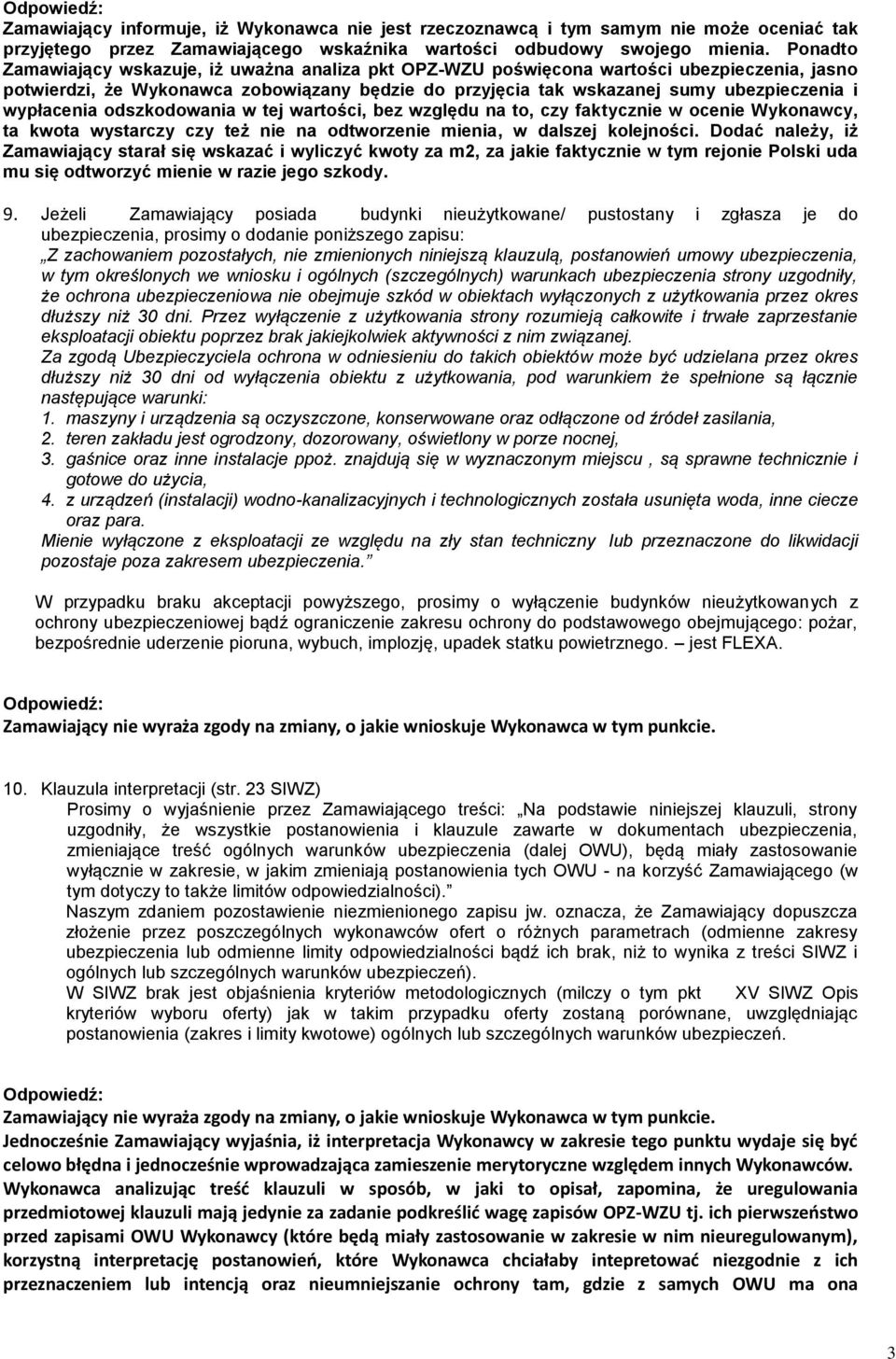 Odpowiedź:
Zamawiający informuje, iż Wykonawca nie jest rzeczoznawcą i tym samym nie może oceniać tak przyjętego przez Zamawiającego wskaźnika wartości odbudowy swojego mienia. Ponadto Zamawiający wskazuje, iż uważna analiza pkt OPZ-WZU poświęcona wartości ubezpieczenia, jasno potwierdzi, że Wykonawca zobowiązany będzie do przyjęcia tak wskazanej sumy ubezpieczenia i wypłacenia odszkodowania w tej wartości, bez względu na to, czy faktycznie w ocenie Wykonawcy, ta kwota wystarczy czy też nie na odtworzenie mienia, w dalszej kolejności. Dodać należy, iż Zamawiający starał się wskazać i wyliczyć kwoty za m2, za jakie faktycznie w tym rejonie Polski uda mu się odtworzyć mienie w razie jego szkody.

9. Jeżeli Zamawiający posiada budynki nieużytkowane/ pustostany i zgłasza je do ubezpieczenia, prosimy o dodanie poniższego zapisu:
„Z zachowaniem pozostałych, nie zmienionych niniejszą klauzulą, postanowień umowy ubezpieczenia, w tym określonych we wniosku i ogólnych (szczególnych) warunkach ubezpieczenia strony uzgodniły, że ochrona ubezpieczeniowa nie obejmuje szkód w obiektach wyłączonych z użytkowania przez okres dłuższy niż 30 dni. Przez wyłączenie z użytkowania strony rozumieją całkowite i trwałe zaprzestanie eksploatacji obiektu poprzez brak jakiejkolwiek aktywności z nim związanej.
Za zgodą Ubezpieczyciela ochrona w odniesieniu do takich obiektów może być udzielana przez okres dłuższy niż 30 dni od wyłączenia obiektu z użytkowania, pod warunkiem że spełnione są łącznie następujące warunki:
1. maszyny i urządzenia są oczyszczone, konserwowane oraz odłączone od źródeł zasilania,
2. teren zakładu jest ogrodzony, dozorowany, oświetlony w porze nocnej,
3. gaśnice oraz inne instalacje ppoż. znajdują się w wyznaczonym miejscu , są sprawne technicznie i gotowe do użycia,
4. z urządzeń (instalacji) wodno-kanalizacyjnych i technologicznych została usunięta woda, inne ciecze oraz para.
Mienie wyłączone z eksploatacji ze względu na zły stan techniczny lub przeznaczone do likwidacji pozostaje poza zakresem ubezpieczenia.”

W przypadku braku akceptacji powyższego, prosimy o wyłączenie budynków nieużytkowanych z ochrony ubezpieczeniowej bądź ograniczenie zakresu ochrony do podstawowego obejmującego: pożar, bezpośrednie uderzenie pioruna, wybuch, implozję, upadek statku powietrznego. – jest FLEXA.

Odpowiedź:
Zamawiający nie wyraża zgody na zmiany, o jakie wnioskuje Wykonawca w tym punkcie.

10. Klauzula interpretacji (str. 23 SIWZ)
Prosimy o wyjaśnienie przez Zamawiającego treści: „Na podstawie niniejszej klauzuli, strony uzgodniły, że wszystkie postanowienia i klauzule zawarte w dokumentach ubezpieczenia, zmieniające treść ogólnych warunków ubezpieczenia (dalej OWU), będą miały zastosowanie wyłącznie w zakresie, w jakim zmieniają postanowienia tych OWU - na korzyść Zamawiającego (w tym dotyczy to także limitów odpowiedzialności).”
Naszym zdaniem pozostawienie niezmienionego zapisu jw. oznacza, że Zamawiający dopuszcza złożenie przez poszczególnych wykonawców ofert o różnych parametrach (odmienne zakresy ubezpieczenia lub odmienne limity odpowiedzialności bądź ich brak, niż to wynika z treści SIWZ i ogólnych lub szczególnych warunków ubezpieczeń).
W SIWZ brak jest objaśnienia kryteriów metodologicznych (milczy o tym pkt XV SIWZ Opis kryteriów wyboru oferty) jak w takim przypadku oferty zostaną porównane, uwzględniając postanowienia (zakres i limity kwotowe) ogólnych lub szczególnych warunków ubezpieczeń.

Odpowiedź:
Zamawiający nie wyraża zgody na zmiany, o jakie wnioskuje Wykonawca w tym punkcie.
Jednocześnie Zamawiający wyjaśnia, iż interpretacja Wykonawcy w zakresie tego punktu wydaje się być celowo błędna i jednocześnie wprowadzająca zamieszenie merytoryczne względem innych Wykonawców. Wykonawca analizując treść klauzuli w sposób, w jaki to opisał, zapomina, że uregulowania przedmiotowej klauzuli mają jedynie za zadanie podkreślić wagę zapisów OPZ-WZU tj. ich pierwszeństwo przed zapisami OWU Wykonawcy (które będą miały zastosowanie w zakresie w nim nieuregulowanym), korzystną interpretację postanowień, które Wykonawca chciałaby intepretować niezgodnie z ich przeznaczeniem lub intencją oraz nieumniejszanie ochrony tam, gdzie z samych OWU ma ona

3